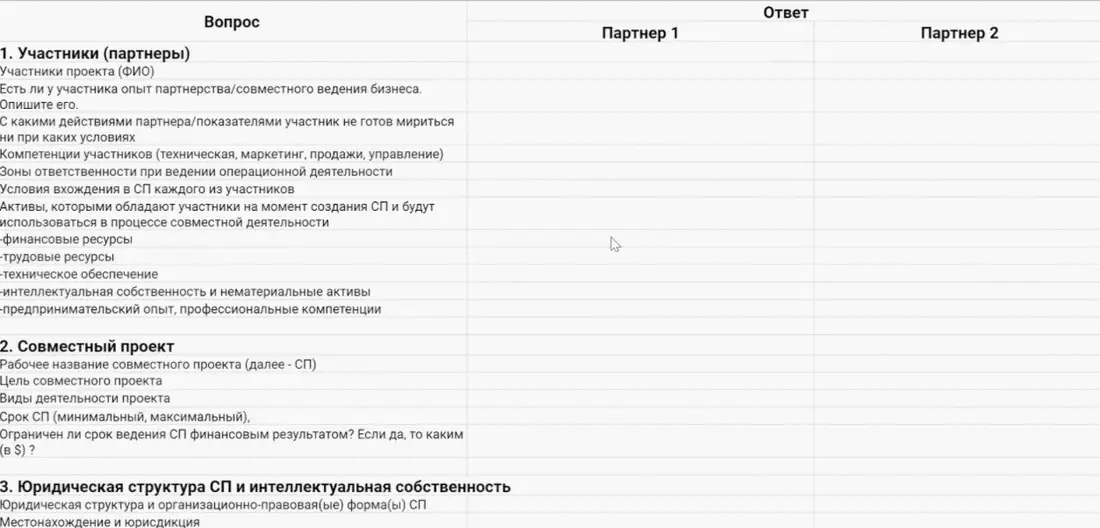 | Вопрос | Ответ | |
|---|---|---|
| | Партнер 1 | Партнер 2 |
| **1. Участники (партнеры)** | | |
| Участники проекта (ФИО) | | |
| Есть ли у участника опыт партнерства/совместного ведения бизнеса. Опишите его. | | |
| С какими действиями партнера/показателями участник не готов мириться ни при каких условиях | | |
| Компетенции участников (техническая, маркетинг, продажи, управление) | | |
| Зоны ответственности при ведении операционной деятельности | | |
| Условия вхождения в СП каждого из участников | | |
| Активы, которыми обладают участники на момент создания СП и будут использоваться в процессе совместной деятельности | | |
| -финансовые ресурсы | | |
| -трудовые ресурсы | | |
| -техническое обеспечение | | |
| -интеллектуальная собственность и нематериальные активы | | |
| -предпринимательский опыт, профессиональные компетенции | | |
| | | |
| **2. Совместный проект** | | |
| Рабочее название совместного проекта (далее - СП) | | |
| Цель совместного проекта | | |
| Виды деятельности проекта | | |
| Срок СП (минимальный, максимальный), | | |
| Ограничен ли срок ведения СП финансовым результатом? Если да, то каким (в $) ? | | |
| | | |
| **3. Юридическая структура СП и интеллектуальная собственность** | | |
| Юридическая структура и организационно-правовая(ые) форма(ы) СП | | |
| Местонахождение и юрисдикция | | |